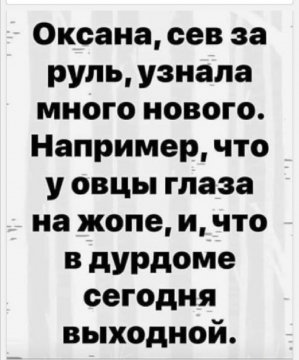 Оксана, сев за руль, узнала много нового. Например, что у овцы глаза на жопе, и, что в дурдоме сегодня выходной.